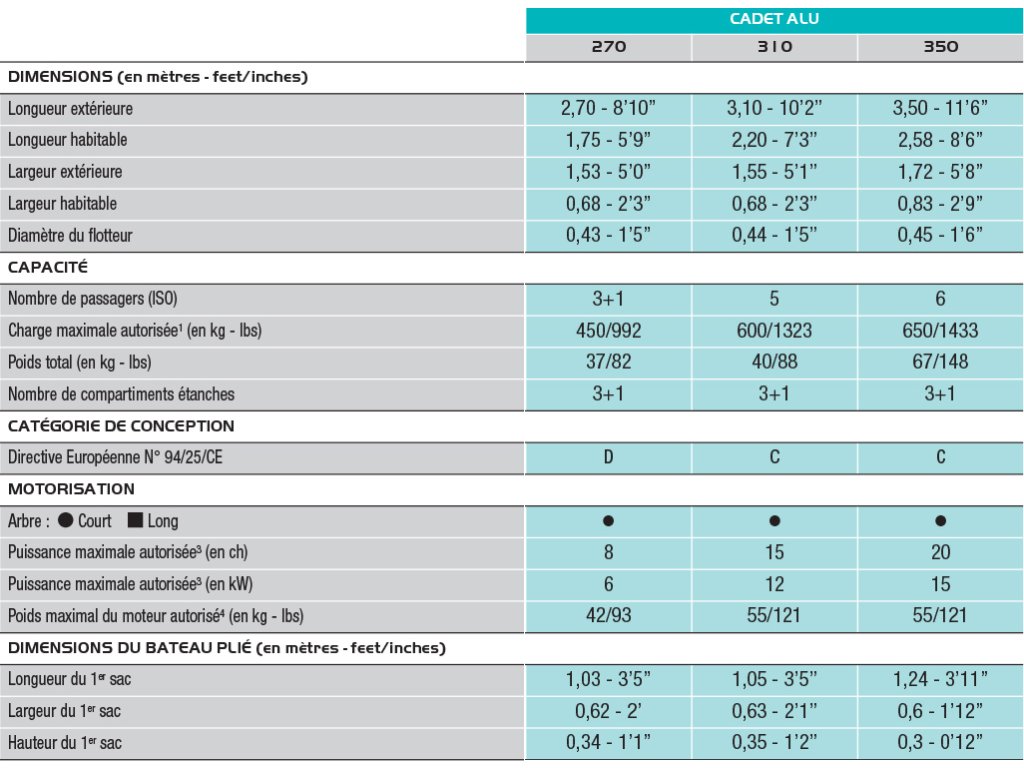 | | CADET ALU | | |
|---|---|---|---|
| | 270 | 310 | 350 |
| DIMENSIONS (en mètres - feet/inches) | | | |
| Longueur extérieure | 2,70 - 8'10" | 3,10 - 10'2" | 3,50 - 11'6" |
| Longueur habitable | 1,75 - 5'9" | 2,20 - 7'3" | 2,58 - 8'6" |
| Largeur extérieure | 1,53 - 5'0" | 1,55 - 5'1" | 1,72 - 5'8" |
| Largeur habitable | 0,68 - 2'3" | 0,68 - 2'3" | 0,83 - 2'9" |
| Diamètre du flotteur | 0,43 - 1'5" | 0,44 - 1'5" | 0,45 - 1'6" |
| CAPACITÉ | | | |
| Nombre de passagers (ISO) | 3+1 | 5 | 6 |
| Charge maximale autorisée¹ (en kg - lbs) | 450/992 | 600/1323 | 650/1433 |
| Poids total (en kg - lbs) | 37/82 | 40/88 | 67/148 |
| Nombre de compartiments étanches | 3+1 | 3+1 | 3+1 |
| CATÉGORIE DE CONCEPTION | | | |
| Directive Européenne N° 94/25/CE | D | C | C |
| MOTORISATION | | | |
| Arbre : ● Court ■ Long | ● | ● | ● |
| Puissance maximale autorisée³ (en ch) | 8 | 15 | 20 |
| Puissance maximale autorisée³ (en kW) | 6 | 12 | 15 |
| Poids maximal du moteur autorisé⁴ (en kg - lbs) | 42/93 | 55/121 | 55/121 |
| DIMENSIONS DU BATEAU PLIÉ (en mètres - feet/inches) | | | |
| Longueur du 1er sac | 1,03 - 3'5" | 1,05 - 3'5" | 1,24 - 3'11" |
| Largeur du 1er sac | 0,62 - 2' | 0,63 - 2'1" | 0,6 - 1'12" |
| Hauteur du 1er sac | 0,34 - 1'1" | 0,35 - 1'2" | 0,3 - 0'12" |